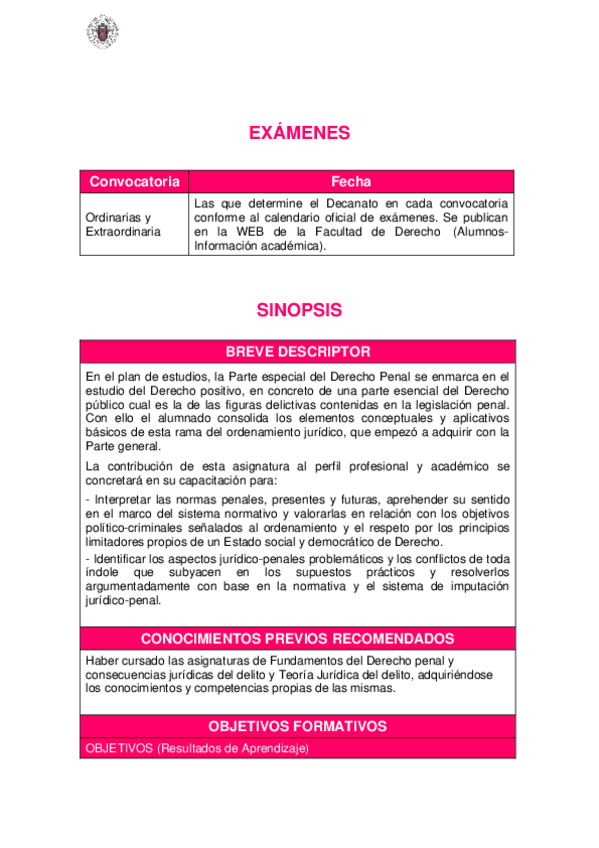 EXÁMENES

| Convocatoria | Fecha |
|---|---|
| Ordinarias y Extraordinaria | Las que determine el Decanato en cada convocatoria conforme al calendario oficial de exámenes. Se publican en la WEB de la Facultad de Derecho (Alumnos-Información académica). |

SINOPSIS

BREVE DESCRIPTOR

En el plan de estudios, la Parte especial del Derecho Penal se enmarca en el estudio del Derecho positivo, en concreto de una parte esencial del Derecho público cual es la de las figuras delictivas contenidas en la legislación penal. Con ello el alumnado consolida los elementos conceptuales y aplicativos básicos de esta rama del ordenamiento jurídico, que empezó a adquirir con la Parte general.

La contribución de esta asignatura al perfil profesional y académico se concretará en su capacitación para:

- Interpretar las normas penales, presentes y futuras, aprehender su sentido en el marco del sistema normativo y valorarlas en relación con los objetivos político-criminales señalados al ordenamiento y el respeto por los principios limitadores propios de un Estado social y democrático de Derecho.
- Identificar los aspectos jurídico-penales problemáticos y los conflictos de toda índole que subyacen en los supuestos prácticos y resolverlos argumentadamente con base en la normativa y el sistema de imputación jurídico-penal.

CONOCIMIENTOS PREVIOS RECOMENDADOS

Haber cursado las asignaturas de Fundamentos del Derecho penal y consecuencias jurídicas del delito y Teoría Jurídica del delito, adquiriéndose los conocimientos y competencias propias de las mismas.

OBJETIVOS FORMATIVOS

OBJETIVOS (Resultados de Aprendizaje)